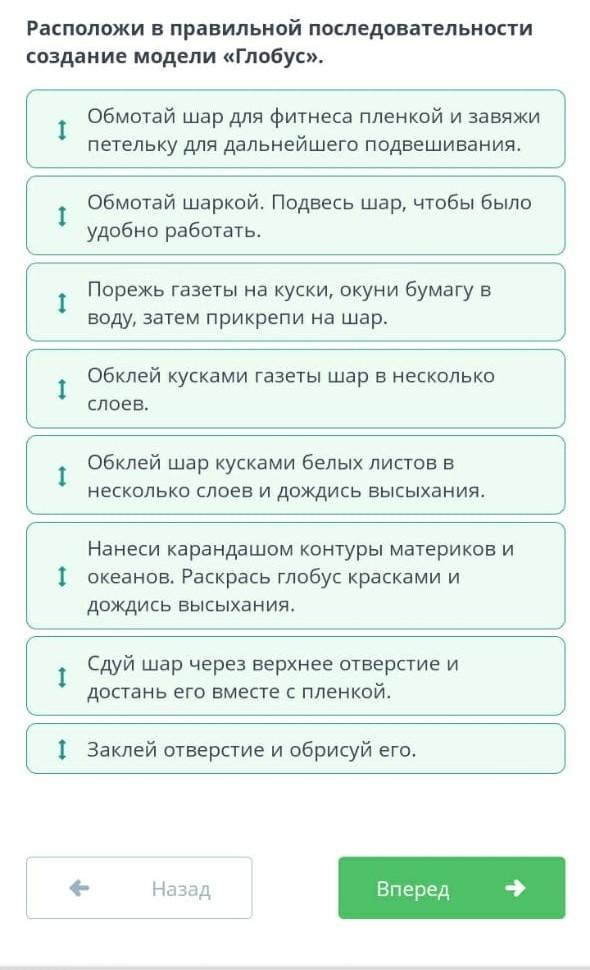 Расположи в правильной последовательности создание модели «Глобус».

Обмотай шар для фитнеса пленкой и завяжи петельку для дальнейшего подвешивания.

Обмотай шаркой. Подвесь шар, чтобы было удобно работать.

Порежь газеты на куски, окуни бумагу в воду, затем прикрепи на шар.

Обклей кусками газеты шар в несколько слоев.

Обклей шар кусками белых листов в несколько слоев и дождись высыхания.

Нанеси карандашом контуры материков и океанов. Раскрась глобус красками и дождись высыхания.

Сдуй шар через верхнее отверстие и достань его вместе с пленкой.

Заклей отверстие и обрисуй его.

Назад

Вперед